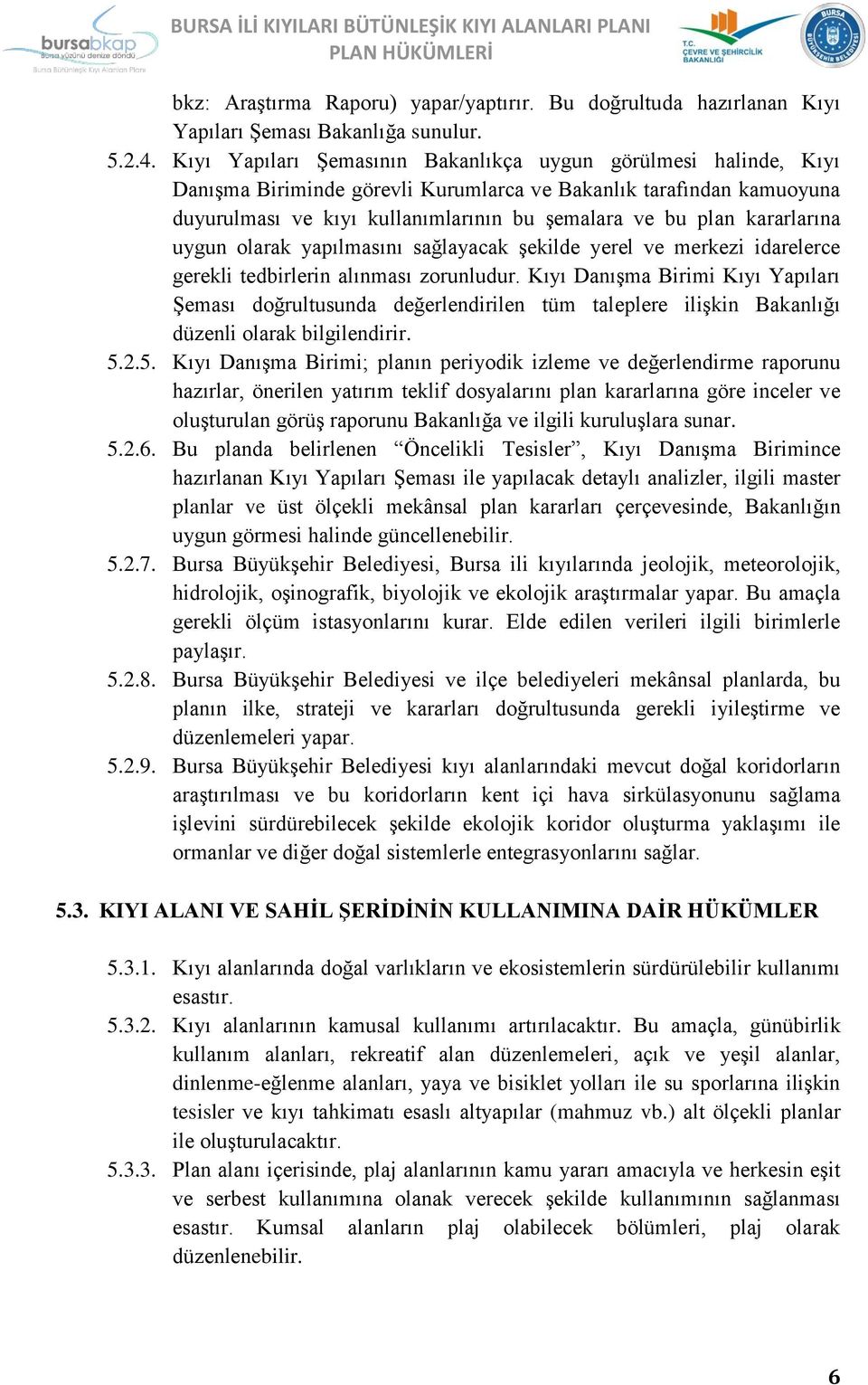 bursabkap
Bursa yüzünü denize döndü
Bursa Bütünleşik Kıyı Alanları Planı

BURSA İLİ KIYILARI BÜTÜNLEŞİK KIYI ALANLARI PLANI
PLAN HÜKÜMLERİ

T.C. ÇEVRE VE ŞEHİRCİLİK BAKANLIĞI

BURSA BÜYÜKŞEHİR BELEDİYESİ

bkz: Araştırma Raporu) yapar/yaptırır. Bu doğrultuda hazırlanan Kıyı Yapıları Şeması Bakanlığa sunulur.

5.2.4. Kıyı Yapıları Şemasının Bakanlıkça uygun görülmesi halinde, Kıyı Danışma Biriminde görevli Kurumlarca ve Bakanlık tarafından kamuoyuna duyurulması ve kıyı kullanımlarının bu şemalara ve bu plan kararlarına uygun olarak yapılmasını sağlayacak şekilde yerel ve merkezi idarelerce gerekli tedbirlerin alınması zorunludur. Kıyı Danışma Birimi Kıyı Yapıları Şeması doğrultusunda değerlendirilen tüm taleplere ilişkin Bakanlığı düzenli olarak bilgilendirir.

5.2.5. Kıyı Danışma Birimi; planın periyodik izleme ve değerlendirme raporunu hazırlar, önerilen yatırım teklif dosyalarını plan kararlarına göre inceler ve oluşturulan görüş raporunu Bakanlığa ve ilgili kuruluşlara sunar.

5.2.6. Bu planda belirlenen “Öncelikli Tesisler”, Kıyı Danışma Birimince hazırlanan Kıyı Yapıları Şeması ile yapılacak detaylı analizler, ilgili master planlar ve üst ölçekli mekânsal plan kararları çerçevesinde, Bakanlığın uygun görmesi halinde güncellenebilir.

5.2.7. Bursa Büyükşehir Belediyesi, Bursa ili kıyılarında jeolojik, meteorolojik, hidrolojik, oşinografik, biyolojik ve ekolojik araştırmalar yapar. Bu amaçla gerekli ölçüm istasyonlarını kurar. Elde edilen verileri ilgili birimlerle paylaşır.

5.2.8. Bursa Büyükşehir Belediyesi ve ilçe belediyeleri mekânsal planlarda, bu planın ilke, strateji ve kararları doğrultusunda gerekli iyileştirme ve düzenlemeleri yapar.

5.2.9. Bursa Büyükşehir Belediyesi kıyı alanlarındaki mevcut doğal koridorların araştırılması ve bu koridorların kent içi hava sirkülasyonunu sağlama işlevini sürdürebilecek şekilde ekolojik koridor oluşturma yaklaşımı ile ormanlar ve diğer doğal sistemlerle entegrasyonlarını sağlar.

5.3. KIYI ALANI VE SAHİL ŞERİDİNİN KULLANIMINA DAİR HÜKÜMLER

5.3.1. Kıyı alanlarında doğal varlıkların ve ekosistemlerin sürdürülebilir kullanımı esastır.

5.3.2. Kıyı alanlarının kamusal kullanımı artırılacaktır. Bu amaçla, günübirlik kullanım alanları, rekreatif alan düzenlemeleri, açık ve yeşil alanlar, dinlenme-eğlenme alanları, yaya ve bisiklet yolları ile su sporlarına ilişkin tesisler ve kıyı tahkimatı esaslı altyapılar (mahmuz vb.) alt ölçekli planlar ile oluşturulacaktır.

5.3.3. Plan alanı içerisinde, plaj alanlarının kamu yararı amacıyla ve herkesin eşit ve serbest kullanımına olanak verecek şekilde kullanımının sağlanması esastır. Kumsal alanların plaj olabilecek bölümleri, plaj olarak düzenlenebilir.

6